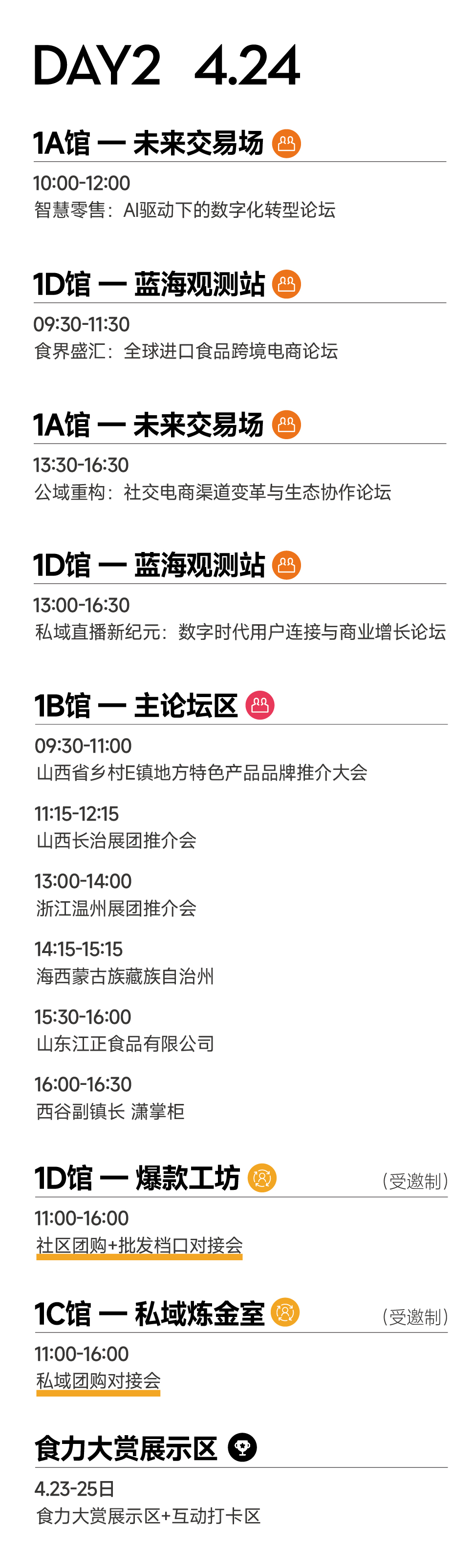 DAY2 4.24

1A馆 — 未来交易场

10:00-12:00
智慧零售：AI驱动下的数字化转型论坛

1D馆 — 蓝海观测站

09:30-11:30
食界盛汇：全球进口食品跨境电商论坛

1A馆 — 未来交易场

13:30-16:30
公域重构：社交电商渠道变革与生态协作论坛

1D馆 — 蓝海观测站

13:00-16:30
私域直播新纪元：数字时代用户连接与商业增长论坛

1B馆 — 主论坛区

09:30-11:00
山西省乡村E镇地方特色产品品牌推介大会

11:15-12:15
山西长治展团推介会

13:00-14:00
浙江温州展团推介会

14:15-15:15
海西蒙古族藏族自治州

15:30-16:00
山东江正食品有限公司

16:00-16:30
西谷副镇长 潇掌柜

1D馆 — 爆款工坊 (受邀制)

11:00-16:00
社区团购+批发档口对接会

1C馆 — 私域炼金室 (受邀制)

11:00-16:00
私域团购对接会

食力大赏展示区

4.23-25日
食力大赏展示区+互动打卡区